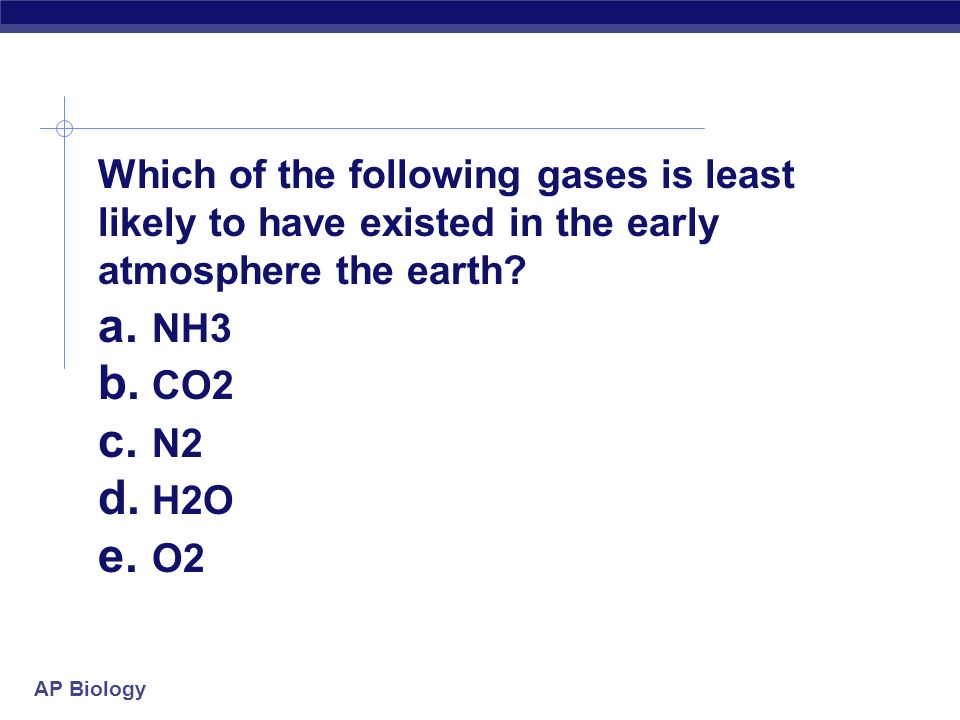 Which of the following gases is least likely to have existed in the early atmosphere the earth?

a. NH3
b. CO2
c. N2
d. H2O
e. O2

AP Biology